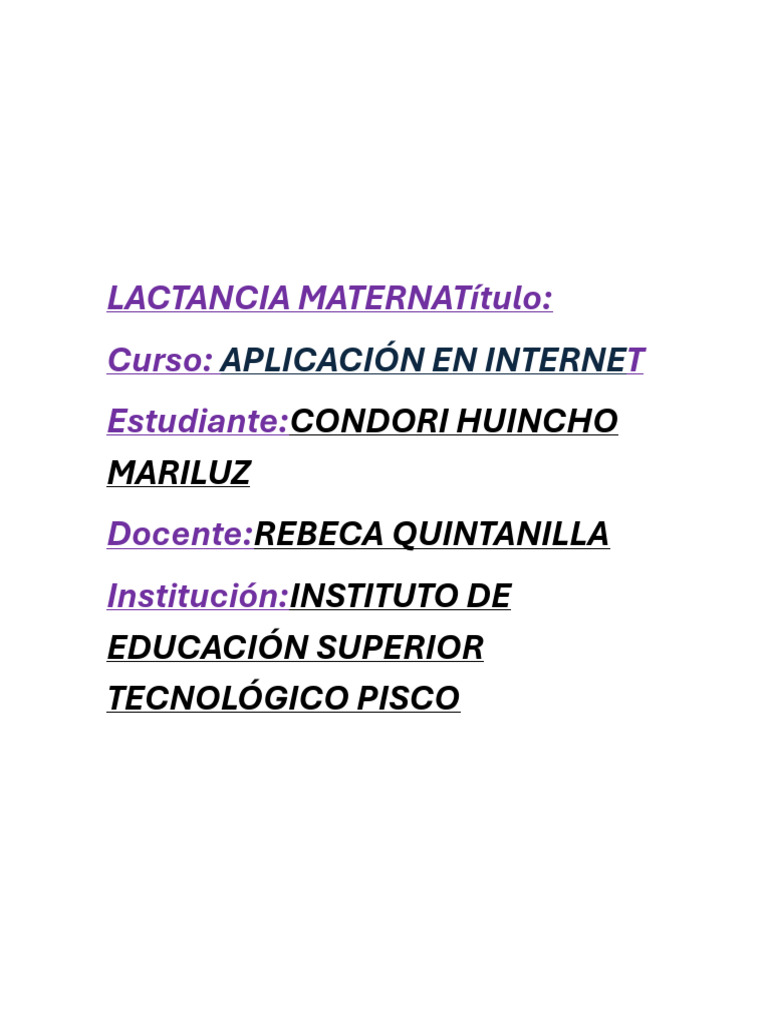 LACTANCIA MATERNATítulo:

Curso: APLICACIÓN EN INTERNET

Estudiante:CONDORI HUINCHO MARILUZ

Docente:REBECA QUINTANILLA

Institución:INSTITUTO DE EDUCACIÓN SUPERIOR TECNOLÓGICO PISCO